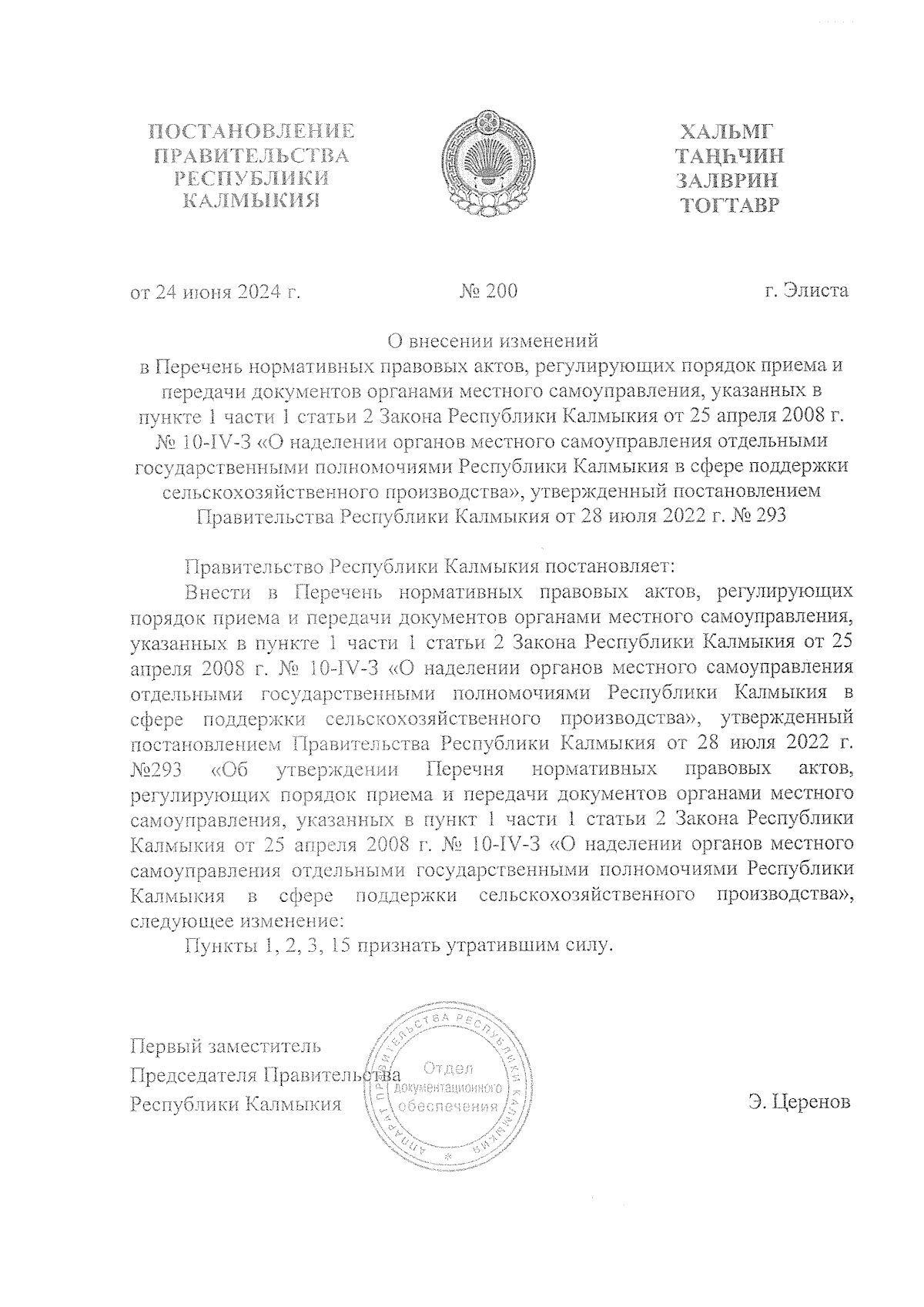 ПОСТАНОВЛЕНИЕ
ПРАВИТЕЛЬСТВА
РЕСПУБЛИКИ
КАЛМЫКИЯ

ХАЛЬМГ
ТАҢҺЧИН
ЗАЛВРИН
ТОГТАВР

от 24 июня 2024 г.

№ 200

г. Элиста

О внесении изменений
в Перечень нормативных правовых актов, регулирующих порядок приема и передачи документов органами местного самоуправления, указанных в пункте 1 части 1 статьи 2 Закона Республики Калмыкия от 25 апреля 2008 г. № 10-IV-З «О наделении органов местного самоуправления отдельными государственными полномочиями Республики Калмыкия в сфере поддержки сельскохозяйственного производства», утвержденный постановлением Правительства Республики Калмыкия от 28 июля 2022 г. № 293

Правительство Республики Калмыкия постановляет:

Внести в Перечень нормативных правовых актов, регулирующих порядок приема и передачи документов органами местного самоуправления, указанных в пункте 1 части 1 статьи 2 Закона Республики Калмыкия от 25 апреля 2008 г. № 10-IV-З «О наделении органов местного самоуправления отдельными государственными полномочиями Республики Калмыкия в сфере поддержки сельскохозяйственного производства», утвержденный постановлением Правительства Республики Калмыкия от 28 июля 2022 г. №293 «Об утверждении Перечня нормативных правовых актов, регулирующих порядок приема и передачи документов органами местного самоуправления, указанных в пункт 1 части 1 статьи 2 Закона Республики Калмыкия от 25 апреля 2008 г. № 10-IV-З «О наделении органов местного самоуправления отдельными государственными полномочиями Республики Калмыкия в сфере поддержки сельскохозяйственного производства», следующее изменение:

Пункты 1, 2, 3, 15 признать утратившим силу.

Первый заместитель
Председателя Правительства
Республики Калмыкия

АППАРАТ ПРАВИТЕЛЬСТВА РЕСПУБЛИКИ КАЛМЫКИЯ
Отдел
документационного
обеспечения

Э. Церенов